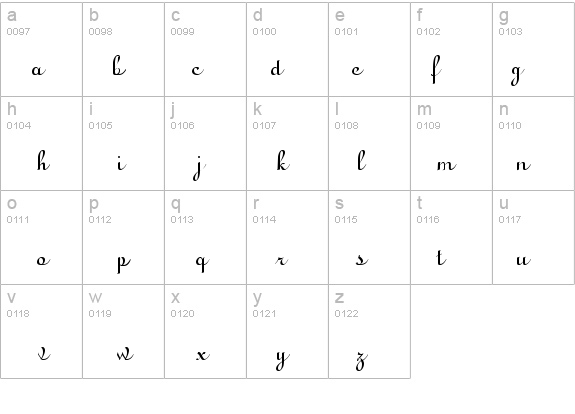 | a 0097 a | b 0098 b | c 0099 c | d 0100 d | e 0101 e | f 0102 f | g 0103 g |
|---|---|---|---|---|---|---|
| h 0104 h | i 0105 i | j 0106 j | k 0107 k | l 0108 l | m 0109 m | n 0110 n |
| o 0111 o | p 0112 p | q 0113 q | r 0114 r | s 0115 s | t 0116 t | u 0117 u |
| v 0118 v | w 0119 w | x 0120 x | y 0121 y | z 0122 z | | |